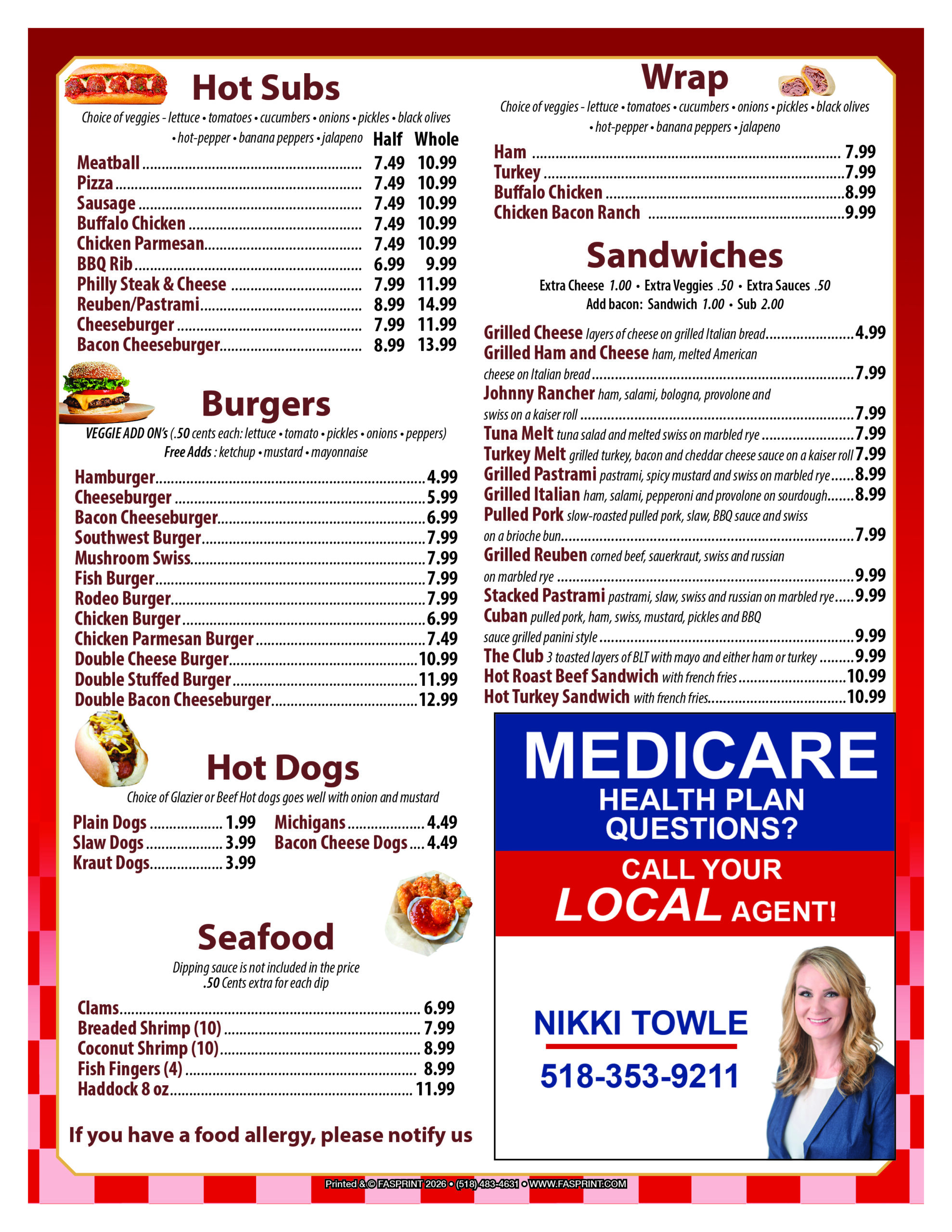 Hot Subs

Choice of veggies - lettuce • tomatoes • cucumbers • onions • pickles • black olives • hot-pepper • banana peppers • jalapeno

| | Half | Whole |
|---|---|---|
| Meatball | 7.49 | 10.99 |
| Pizza | 7.49 | 10.99 |
| Sausage | 7.49 | 10.99 |
| Buffalo Chicken | 7.49 | 10.99 |
| Chicken Parmesan | 7.49 | 10.99 |
| BBQ Rib | 6.99 | 9.99 |
| Philly Steak & Cheese | 7.99 | 11.99 |
| Reuben/Pastrami | 8.99 | 14.99 |
| Cheeseburger | 7.99 | 11.99 |
| Bacon Cheeseburger | 8.99 | 13.99 |

Burgers

VEGGIE ADD ON's (.50 cents each: lettuce • tomato • pickles • onions • peppers)
Free Adds : ketchup • mustard • mayonnaise

Hamburger 4.99
Cheeseburger 5.99
Bacon Cheeseburger 6.99
Southwest Burger 7.99
Mushroom Swiss 7.99
Fish Burger 7.99
Rodeo Burger 7.99
Chicken Burger 6.99
Chicken Parmesan Burger 7.49
Double Cheese Burger 10.99
Double Stuffed Burger 11.99
Double Bacon Cheeseburger 12.99

Hot Dogs

Choice of Glazier or Beef Hot dogs goes well with onion and mustard

Plain Dogs 1.99
Slaw Dogs 3.99
Kraut Dogs 3.99
Michigans 4.49
Bacon Cheese Dogs 4.49

Seafood

Dipping sauce is not included in the price
.50 Cents extra for each dip

Clams 6.99
Breaded Shrimp (10) 7.99
Coconut Shrimp (10) 8.99
Fish Fingers (4) 8.99
Haddock 8 oz 11.99

If you have a food allergy, please notify us

Wrap

Choice of veggies - lettuce • tomatoes • cucumbers • onions • pickles • black olives • hot-pepper • banana peppers • jalapeno

Ham 7.99
Turkey 7.99
Buffalo Chicken 8.99
Chicken Bacon Ranch 9.99

Sandwiches

Extra Cheese 1.00 • Extra Veggies .50 • Extra Sauces .50
Add bacon: Sandwich 1.00 • Sub 2.00

Grilled Cheese layers of cheese on grilled Italian bread 4.99
Grilled Ham and Cheese ham, melted American cheese on Italian bread 7.99
Johnny Rancher ham, salami, bologna, provolone and swiss on a kaiser roll 7.99
Tuna Melt tuna salad and melted swiss on marbled rye 7.99
Turkey Melt grilled turkey, bacon and cheddar cheese sauce on a kaiser roll 7.99
Grilled Pastrami pastrami, spicy mustard and swiss on marbled rye 8.99
Grilled Italian ham, salami, pepperoni and provolone on sourdough 8.99
Pulled Pork slow-roasted pulled pork, slaw, BBQ sauce and swiss on a brioche bun 7.99
Grilled Reuben corned beef, sauerkraut, swiss and russian on marbled rye 9.99
Stacked Pastrami pastrami, slaw, swiss and russian on marbled rye 9.99
Cuban pulled pork, ham, swiss, mustard, pickles and BBQ sauce grilled panini style 9.99
The Club 3 toasted layers of BLT with mayo and either ham or turkey 9.99
Hot Roast Beef Sandwich with french fries 10.99
Hot Turkey Sandwich with french fries 10.99

MEDICARE
HEALTH PLAN QUESTIONS?
CALL YOUR LOCAL AGENT!
NIKKI TOWLE
518-353-9211

Printed & © FASPRINT 2026 • (518) 483-4631 • WWW.FASPRINT.COM